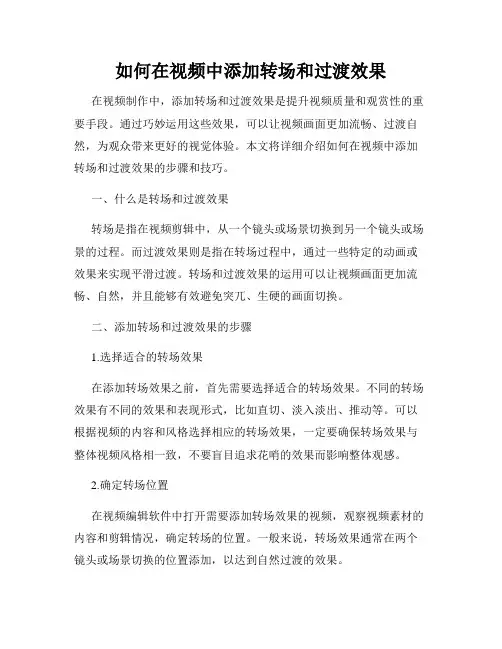 如何在视频中添加转场和过渡效果

在视频制作中，添加转场和过渡效果是提升视频质量和观赏性的重要手段。通过巧妙运用这些效果，可以让视频画面更加流畅、过渡自然，为观众带来更好的视觉体验。本文将详细介绍如何在视频中添加转场和过渡效果的步骤和技巧。

一、什么是转场和过渡效果

转场是指在视频剪辑中，从一个镜头或场景切换到另一个镜头或场景的过程。而过渡效果则是指在转场过程中，通过一些特定的动画或效果来实现平滑过渡。转场和过渡效果的运用可以让视频画面更加流畅、自然，并且能够有效避免突兀、生硬的画面切换。

二、添加转场和过渡效果的步骤

1.选择适合的转场效果

在添加转场效果之前，首先需要选择适合的转场效果。不同的转场效果有不同的效果和表现形式，比如直切、淡入淡出、推动等。可以根据视频的内容和风格选择相应的转场效果，一定要确保转场效果与整体视频风格相一致，不要盲目追求花哨的效果而影响整体观感。

2.确定转场位置

在视频编辑软件中打开需要添加转场效果的视频，观察视频素材的内容和剪辑情况，确定转场的位置。一般来说，转场效果通常在两个镜头或场景切换的位置添加，以达到自然过渡的效果。